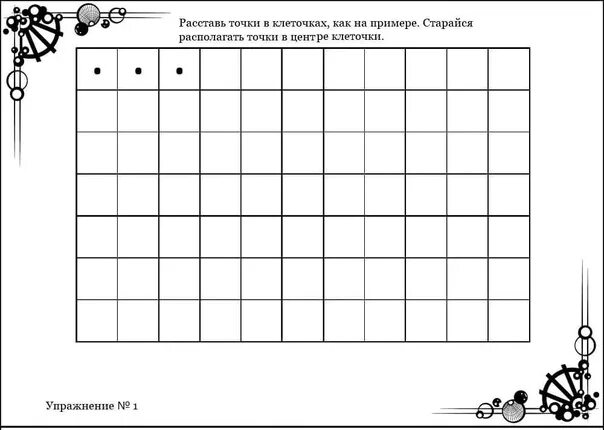 Расставь точки в клеточках, как на примере. Старайся располагать точки в центре клеточки.

Упражнение № 1